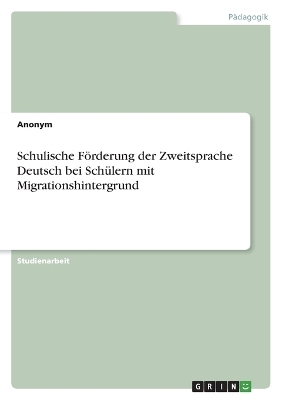 Pädagogik

Anonym

Schulische Förderung der Zweitsprache Deutsch bei Schülern mit Migrationshintergrund

Studienarbeit

GRIN